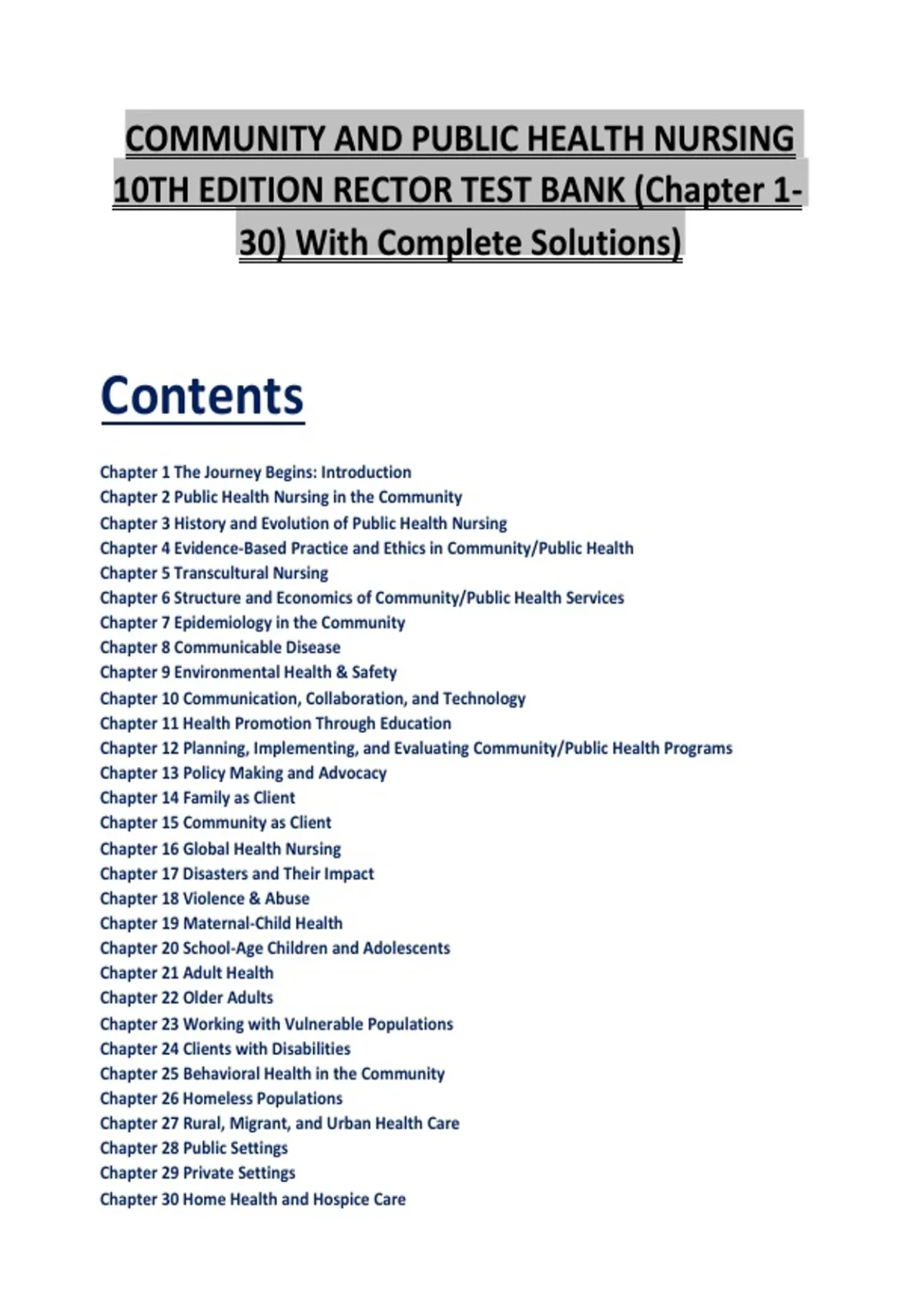 COMMUNITY AND PUBLIC HEALTH NURSING 10TH EDITION RECTOR TEST BANK (Chapter 1-30) With Complete Solutions)

Contents

Chapter 1 The Journey Begins: Introduction
Chapter 2 Public Health Nursing in the Community
Chapter 3 History and Evolution of Public Health Nursing
Chapter 4 Evidence-Based Practice and Ethics in Community/Public Health
Chapter 5 Transcultural Nursing
Chapter 6 Structure and Economics of Community/Public Health Services
Chapter 7 Epidemiology in the Community
Chapter 8 Communicable Disease
Chapter 9 Environmental Health & Safety
Chapter 10 Communication, Collaboration, and Technology
Chapter 11 Health Promotion Through Education
Chapter 12 Planning, Implementing, and Evaluating Community/Public Health Programs
Chapter 13 Policy Making and Advocacy
Chapter 14 Family as Client
Chapter 15 Community as Client
Chapter 16 Global Health Nursing
Chapter 17 Disasters and Their Impact
Chapter 18 Violence & Abuse
Chapter 19 Maternal-Child Health
Chapter 20 School-Age Children and Adolescents
Chapter 21 Adult Health
Chapter 22 Older Adults
Chapter 23 Working with Vulnerable Populations
Chapter 24 Clients with Disabilities
Chapter 25 Behavioral Health in the Community
Chapter 26 Homeless Populations
Chapter 27 Rural, Migrant, and Urban Health Care
Chapter 28 Public Settings
Chapter 29 Private Settings
Chapter 30 Home Health and Hospice Care